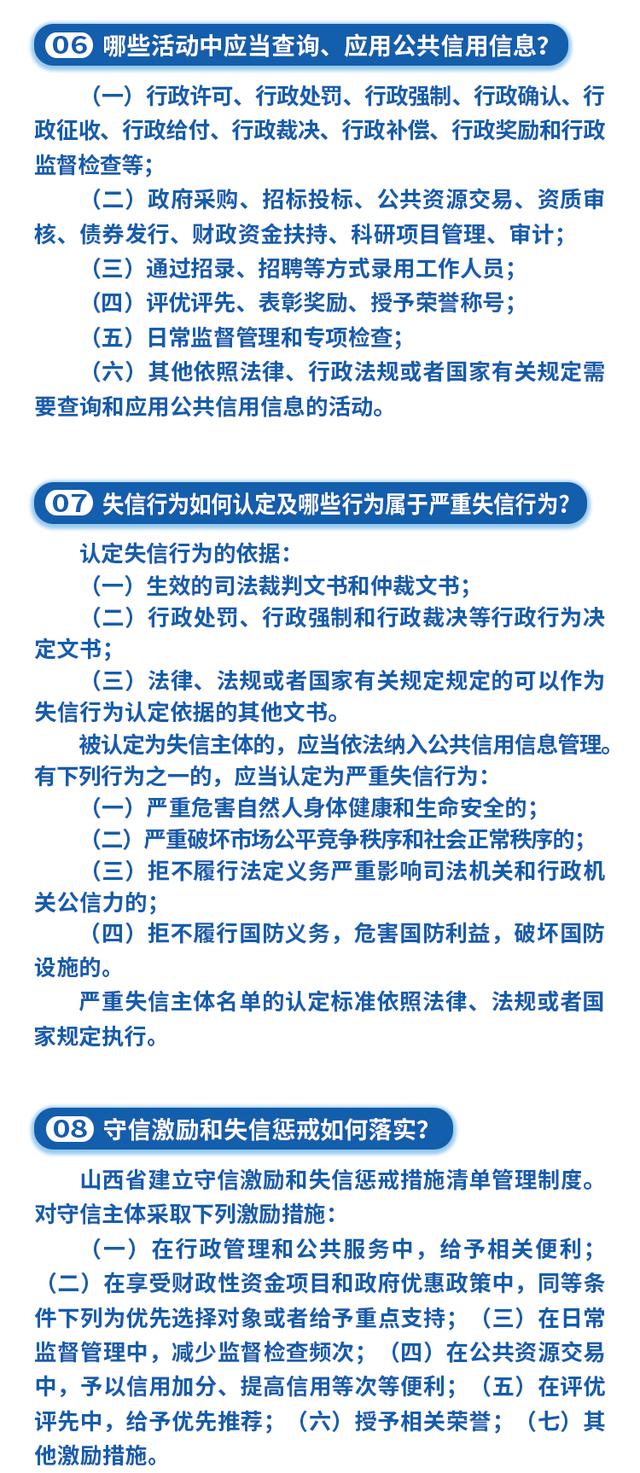 06 哪些活动中应当查询、应用公共信用信息？

（一）行政许可、行政处罚、行政强制、行政确认、行政征收、行政给付、行政裁决、行政补偿、行政奖励和行政监督检查等；

（二）政府采购、招标投标、公共资源交易、资质审核、债券发行、财政资金扶持、科研项目管理、审计；

（三）通过招录、招聘等方式录用工作人员；

（四）评优评先、表彰奖励、授予荣誉称号；

（五）日常监督管理和专项检查；

（六）其他依照法律、行政法规或者国家有关规定需要查询和应用公共信用信息的活动。

07 失信行为如何认定及哪些行为属于严重失信行为？

认定失信行为的依据：

（一）生效的司法裁判文书和仲裁文书；

（二）行政处罚、行政强制和行政裁决等行政行为决定文书；

（三）法律、法规或者国家有关规定规定的可以作为失信行为认定依据的其他文书。

被认定为失信主体的，应当依法纳入公共信用信息管理。有下列行为之一的，应当认定为严重失信行为：

（一）严重危害自然人身体健康和生命安全的；

（二）严重破坏市场公平竞争秩序和社会正常秩序的；

（三）拒不履行法定义务严重影响司法机关和行政机关公信力的；

（四）拒不履行国防义务，危害国防利益，破坏国防设施的。

严重失信主体名单的认定标准依照法律、法规或者国家规定执行。

08 守信激励和失信惩戒如何落实？

山西省建立守信激励和失信惩戒措施清单管理制度。对守信主体采取下列激励措施：

（一）在行政管理和公共服务中，给予相关便利；（二）在享受财政性资金项目和政府优惠政策中，同等条件下列为优先选择对象或者给予重点支持；（三）在日常监督管理中，减少监督检查频次；（四）在公共资源交易中，予以信用加分、提高信用等次等便利；（五）在评优评先中，给予优先推荐；（六）授予相关荣誉；（七）其他激励措施。